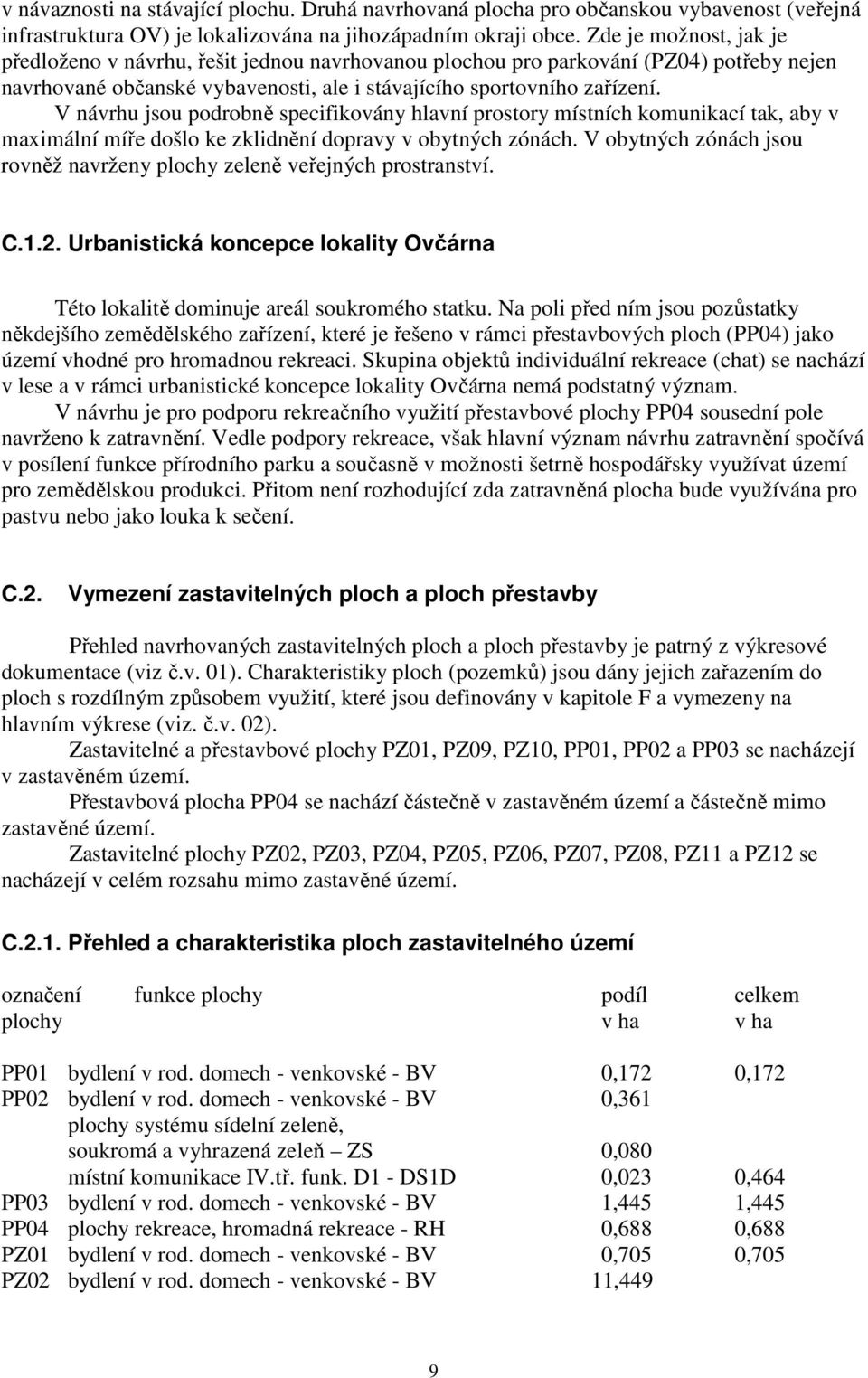 v návaznosti na stávající plochu. Druhá navrhovaná plocha pro občanskou vybavenost (veřejná infrastruktura OV) je lokalizována na jihozápadním okraji obce. Zde je možnost, jak je předloženo v návrhu, řešit jednou navrhovanou plochou pro parkování (PZ04) potřeby nejen navrhované občanské vybavenosti, ale i stávajícího sportovního zařízení.

V návrhu jsou podrobně specifikovány hlavní prostory místních komunikací tak, aby v maximální míře došlo ke zklidnění dopravy v obytných zónách. V obytných zónách jsou rovněž navrženy plochy zeleně veřejných prostranství.

C.1.2. Urbanistická koncepce lokality Ovčárna

Této lokalitě dominuje areál soukromého statku. Na poli před ním jsou pozůstatky někdejšího zemědělského zařízení, které je řešeno v rámci přestavbových ploch (PP04) jako území vhodné pro hromadnou rekreaci. Skupina objektů individuální rekreace (chat) se nachází v lese a v rámci urbanistické koncepce lokality Ovčárna nemá podstatný význam.

V návrhu je pro podporu rekreačního využití přestavbové plochy PP04 sousední pole navrženo k zatravnění. Vedle podpory rekreace, však hlavní význam návrhu zatravnění spočívá v posílení funkce přírodního parku a současně v možnosti šetrně hospodářsky využívat území pro zemědělskou produkci. Přitom není rozhodující zda zatravněná plocha bude využívána pro pastvu nebo jako louka k sečení.

C.2. Vymezení zastavitelných ploch a ploch přestavby

Přehled navrhovaných zastavitelných ploch a ploch přestavby je patrný z výkresové dokumentace (viz č.v. 01). Charakteristiky ploch (pozemků) jsou dány jejich zařazením do ploch s rozdílným způsobem využití, které jsou definovány v kapitole F a vymezeny na hlavním výkrese (viz. č.v. 02).

Zastavitelné a přestavbové plochy PZ01, PZ09, PZ10, PP01, PP02 a PP03 se nacházejí v zastavěném území.

Přestavbová plocha PP04 se nachází částečně v zastavěném území a částečně mimo zastavěné území.

Zastavitelné plochy PZ02, PZ03, PZ04, PZ05, PZ06, PZ07, PZ08, PZ11 a PZ12 se nacházejí v celém rozsahu mimo zastavěné území.

C.2.1. Přehled a charakteristika ploch zastavitelného území

| označení plochy | funkce plochy | podíl v ha | celkem v ha |
|---|---|---|---|
| PP01 | bydlení v rod. domech - venkovské - BV | 0,172 | 0,172 |
| PP02 | bydlení v rod. domech - venkovské - BV | 0,361 | |
| | plochy systému sídelní zeleně, soukromá a vyhrazená zeleň – ZS | 0,080 | |
| | místní komunikace IV.tř. funk. D1 - DS1D | 0,023 | 0,464 |
| PP03 | bydlení v rod. domech - venkovské - BV | 1,445 | 1,445 |
| PP04 | plochy rekreace, hromadná rekreace - RH | 0,688 | 0,688 |
| PZ01 | bydlení v rod. domech - venkovské - BV | 0,705 | 0,705 |
| PZ02 | bydlení v rod. domech - venkovské - BV | 11,449 | |

9